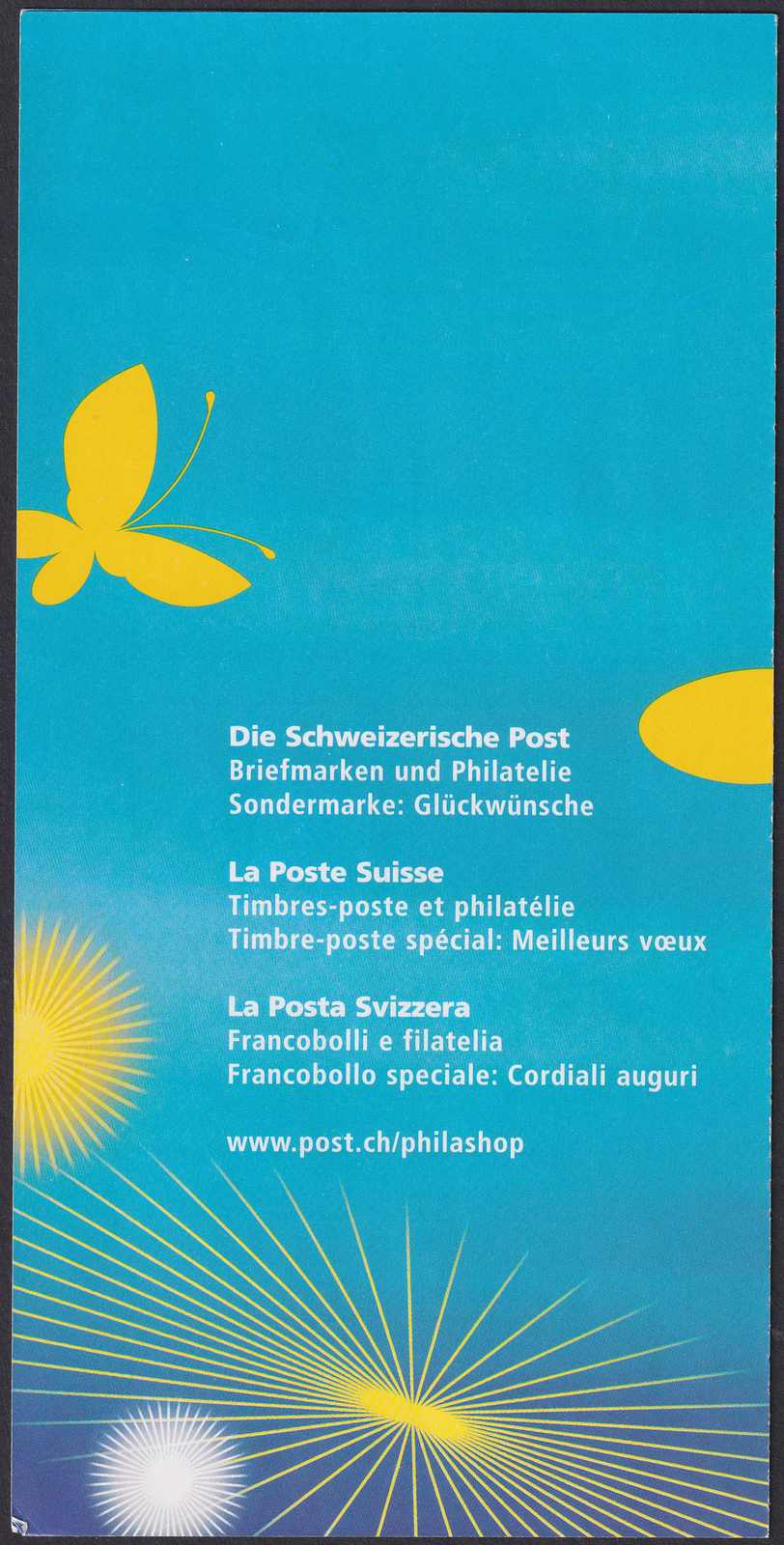 Die Schweizerische Post
Briefmarken und Philatelie
Sondermarke: Glückwünsche

La Poste Suisse
Timbres-poste et philatélie
Timbre-poste spécial: Meilleurs vœux

La Posta Svizzera
Francobolli e filatelia
Francobollo speciale: Cordiali auguri

www.post.ch/philashop